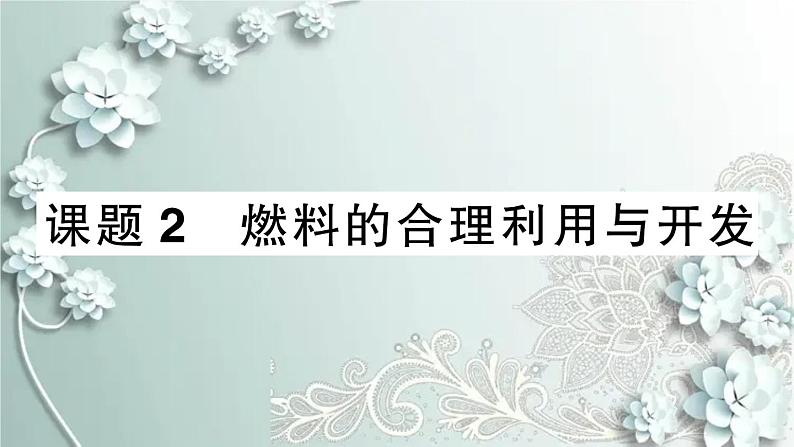 课题 2 燃料的合理利用与开发